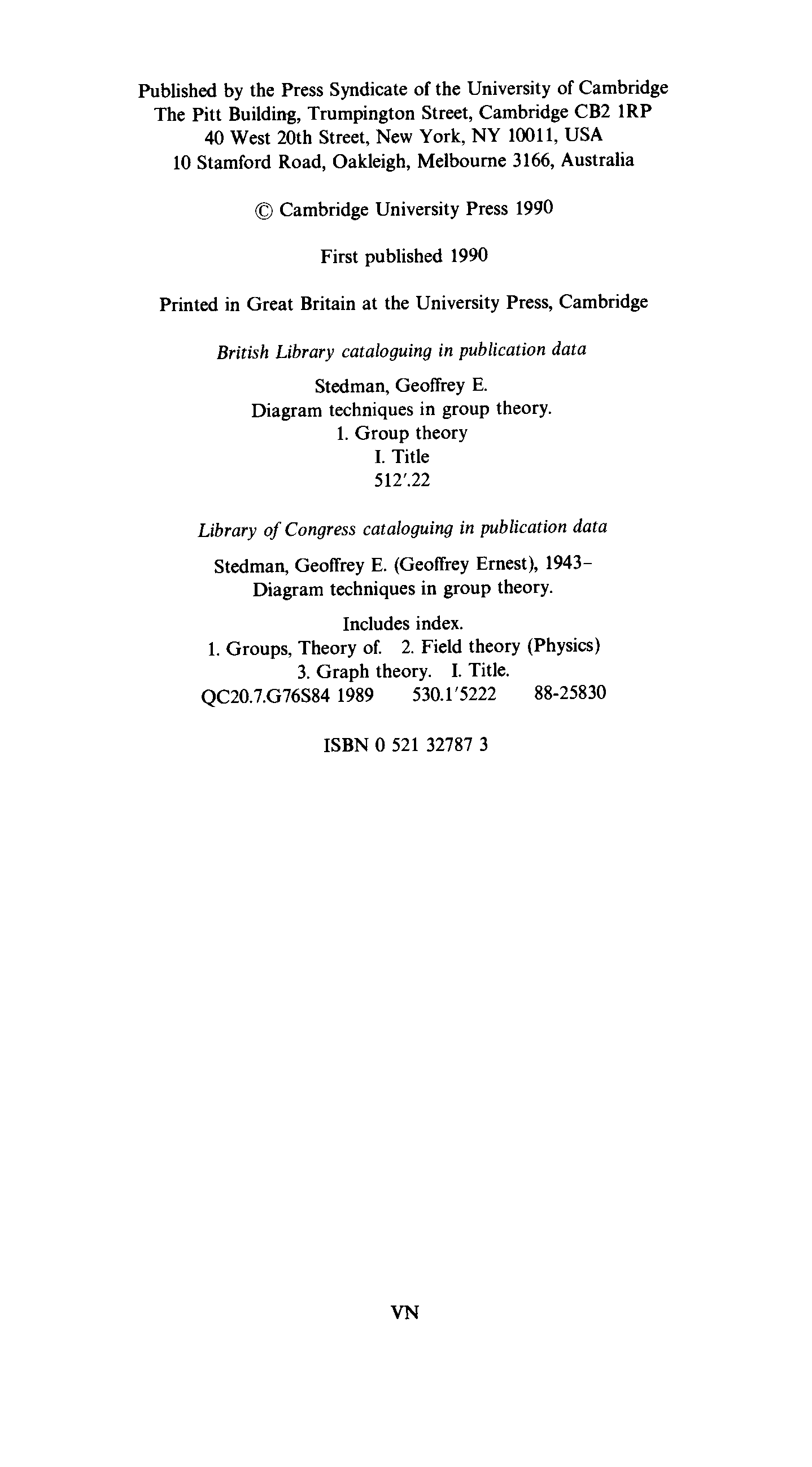 Published by the Press Syndicate of the University of Cambridge
The Pitt Building, Trumpington Street, Cambridge CB2 1RP
40 West 20th Street, New York, NY 10011, USA
10 Stamford Road, Oakleigh, Melbourne 3166, Australia

© Cambridge University Press 1990

First published 1990

Printed in Great Britain at the University Press, Cambridge

British Library cataloguing in publication data

Stedman, Geoffrey E.
Diagram techniques in group theory.
1. Group theory
I. Title
512′.22

Library of Congress cataloguing in publication data

Stedman, Geoffrey E. (Geoffrey Ernest), 1943–
Diagram techniques in group theory.

Includes index.
1. Groups, Theory of. 2. Field theory (Physics)
3. Graph theory. I. Title.
QC20.7.G76S84 1989 530.1′5222 88-25830

ISBN 0 521 32787 3

VN